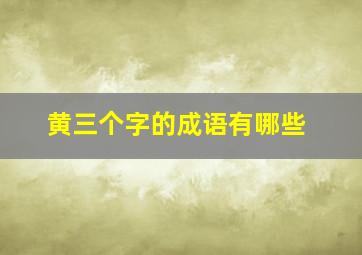 黄三个字的成语有哪些